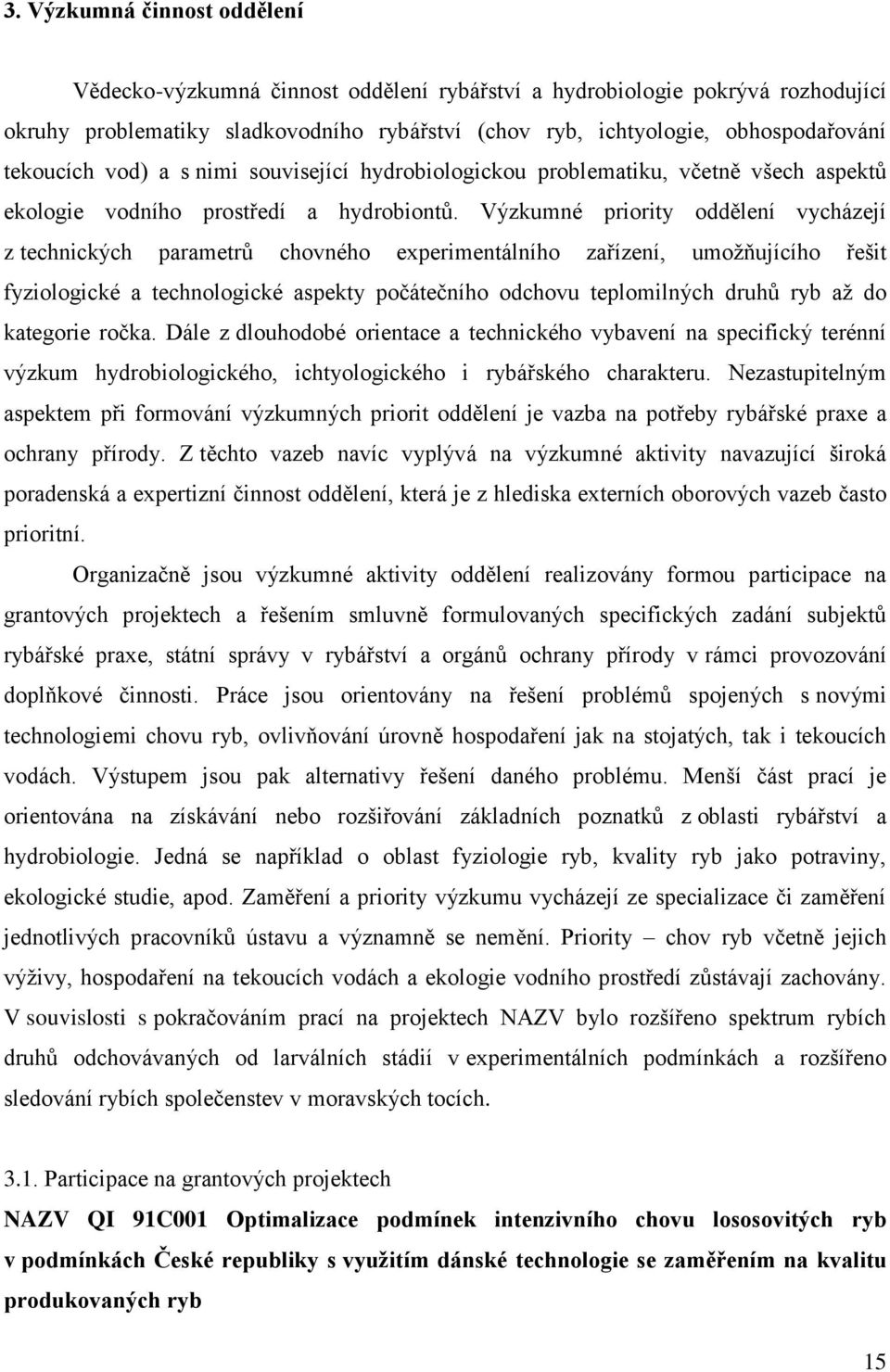 3. Výzkumná činnost oddělení

Vědecko-výzkumná činnost oddělení rybářství a hydrobiologie pokrývá rozhodující okruhy problematiky sladkovodního rybářství (chov ryb, ichtyologie, obhospodařování tekoucích vod) a s nimi související hydrobiologickou problematiku, včetně všech aspektů ekologie vodního prostředí a hydrobiontů. Výzkumné priority oddělení vycházejí z technických parametrů chovného experimentálního zařízení, umožňujícího řešit fyziologické a technologické aspekty počátečního odchovu teplomilných druhů ryb až do kategorie ročka. Dále z dlouhodobé orientace a technického vybavení na specifický terénní výzkum hydrobiologického, ichtyologického i rybářského charakteru. Nezastupitelným aspektem při formování výzkumných priorit oddělení je vazba na potřeby rybářské praxe a ochrany přírody. Z těchto vazeb navíc vyplývá na výzkumné aktivity navazující široká poradenská a expertizní činnost oddělení, která je z hlediska externích oborových vazeb často prioritní.

Organizačně jsou výzkumné aktivity oddělení realizovány formou participace na grantových projektech a řešením smluvně formulovaných specifických zadání subjektů rybářské praxe, státní správy v rybářství a orgánů ochrany přírody v rámci provozování doplňkové činnosti. Práce jsou orientovány na řešení problémů spojených s novými technologiemi chovu ryb, ovlivňování úrovně hospodaření jak na stojatých, tak i tekoucích vodách. Výstupem jsou pak alternativy řešení daného problému. Menší část prací je orientována na získávání nebo rozšiřování základních poznatků z oblasti rybářství a hydrobiologie. Jedná se například o oblast fyziologie ryb, kvality ryb jako potraviny, ekologické studie, apod. Zaměření a priority výzkumu vycházejí ze specializace či zaměření jednotlivých pracovníků ústavu a významně se nemění. Priority – chov ryb včetně jejich výživy, hospodaření na tekoucích vodách a ekologie vodního prostředí zůstávají zachovány. V souvislosti s pokračováním prací na projektech NAZV bylo rozšířeno spektrum rybích druhů odchovávaných od larválních stádií v experimentálních podmínkách a rozšířeno sledování rybích společenstev v moravských tocích.

3.1. Participace na grantových projektech

NAZV QI 91C001 Optimalizace podmínek intenzivního chovu lososovitých ryb v podmínkách České republiky s využitím dánské technologie se zaměřením na kvalitu produkovaných ryb

15